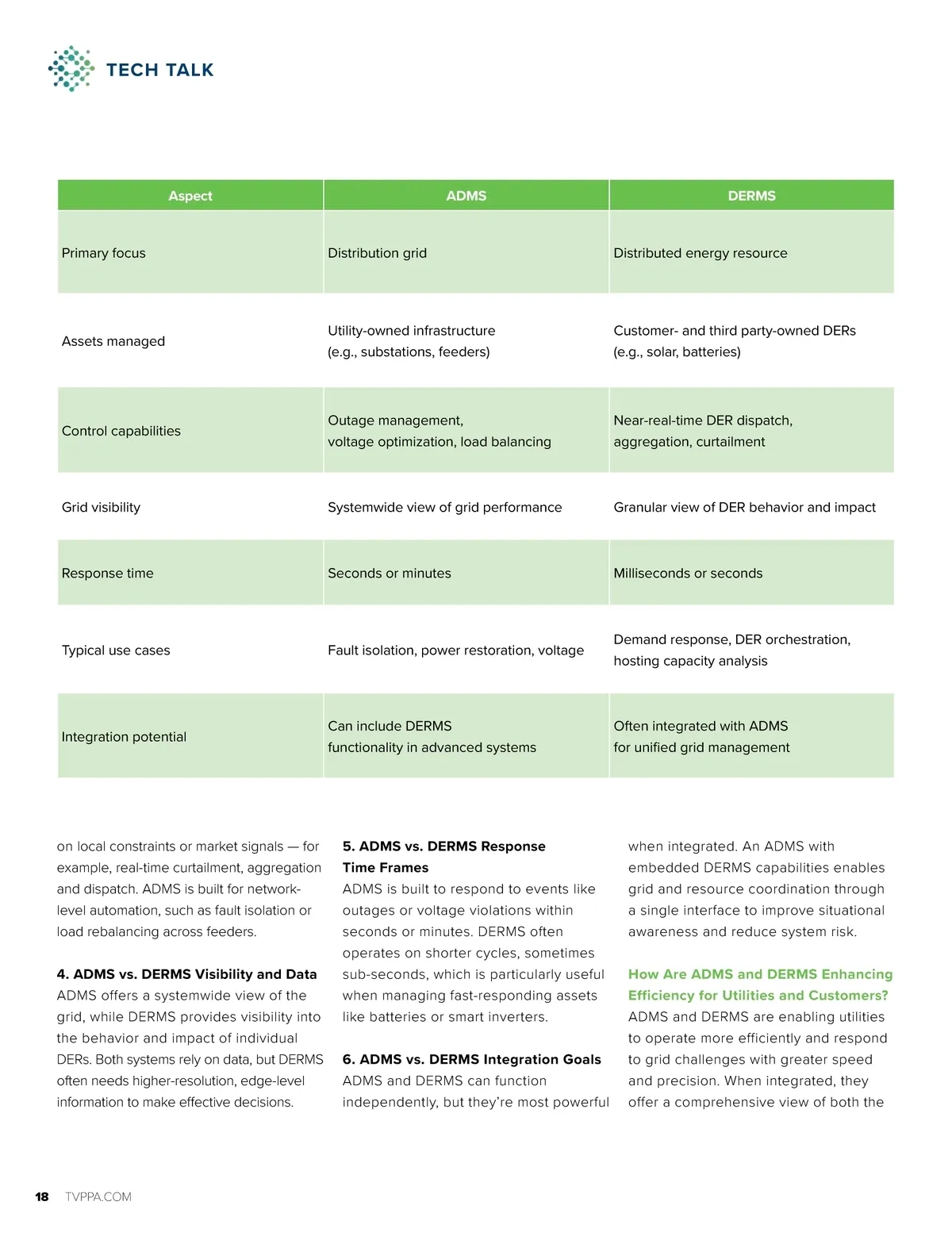 TECH TALK

| Aspect | ADMS | DERMS |
|---|---|---|
| Primary focus | Distribution grid | Distributed energy resource |
| Assets managed | Utility-owned infrastructure (e.g., substations, feeders) | Customer- and third party-owned DERs (e.g., solar, batteries) |
| Control capabilities | Outage management, voltage optimization, load balancing | Near-real-time DER dispatch, aggregation, curtailment |
| Grid visibility | Systemwide view of grid performance | Granular view of DER behavior and impact |
| Response time | Seconds or minutes | Milliseconds or seconds |
| Typical use cases | Fault isolation, power restoration, voltage | Demand response, DER orchestration, hosting capacity analysis |
| Integration potential | Can include DERMS functionality in advanced systems | Often integrated with ADMS for unified grid management |

on local constraints or market signals — for example, real-time curtailment, aggregation and dispatch. ADMS is built for network-level automation, such as fault isolation or load rebalancing across feeders.

4. ADMS vs. DERMS Visibility and Data
ADMS offers a systemwide view of the grid, while DERMS provides visibility into the behavior and impact of individual DERs. Both systems rely on data, but DERMS often needs higher-resolution, edge-level information to make effective decisions.

5. ADMS vs. DERMS Response Time Frames
ADMS is built to respond to events like outages or voltage violations within seconds or minutes. DERMS often operates on shorter cycles, sometimes sub-seconds, which is particularly useful when managing fast-responding assets like batteries or smart inverters.

6. ADMS vs. DERMS Integration Goals
ADMS and DERMS can function independently, but they're most powerful when integrated. An ADMS with embedded DERMS capabilities enables grid and resource coordination through a single interface to improve situational awareness and reduce system risk.

How Are ADMS and DERMS Enhancing Efficiency for Utilities and Customers?
ADMS and DERMS are enabling utilities to operate more efficiently and respond to grid challenges with greater speed and precision. When integrated, they offer a comprehensive view of both the

18 TVPPA.COM